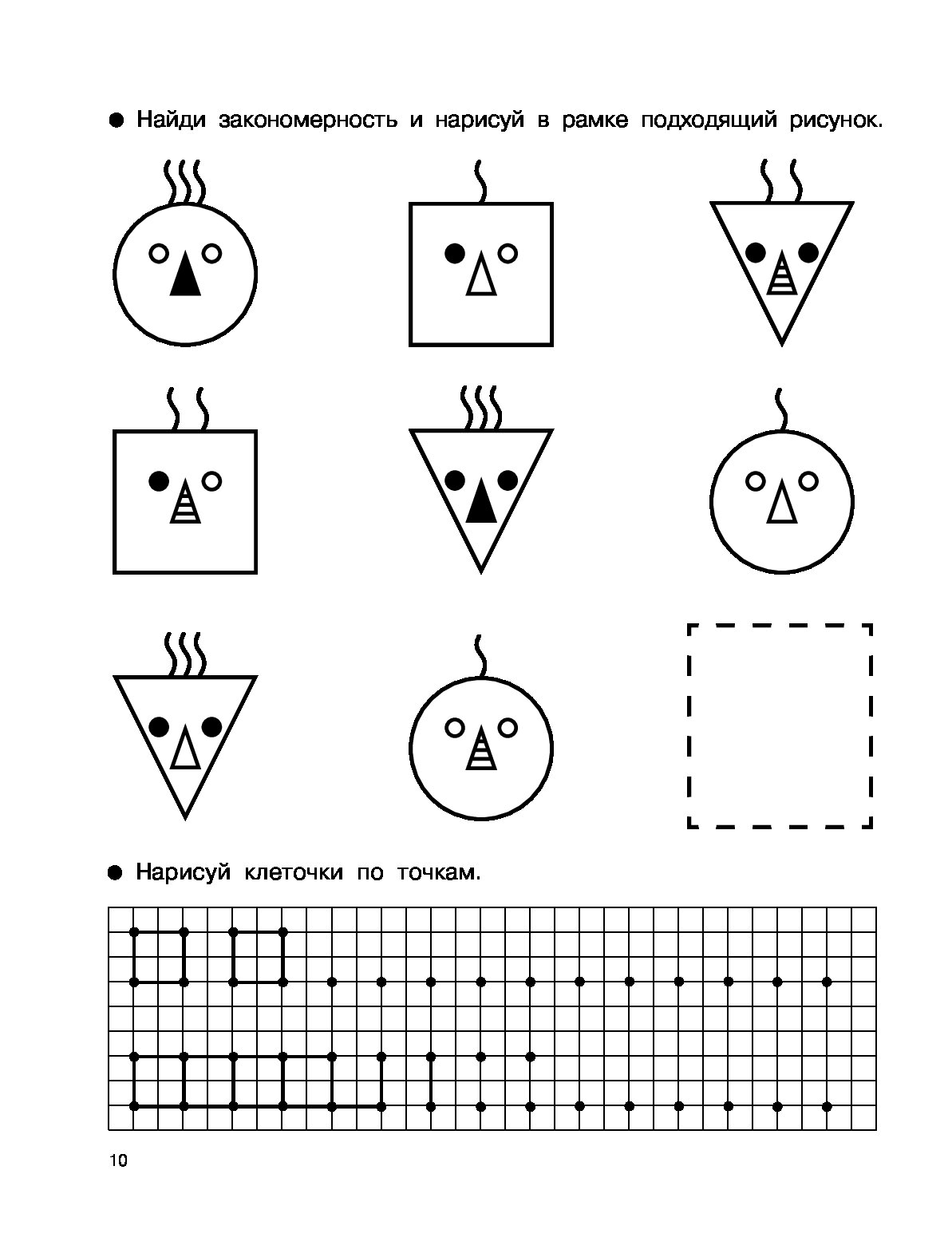 ● Найди закономерность и нарисуй в рамке подходящий рисунок.

● Нарисуй клеточки по точкам.

10